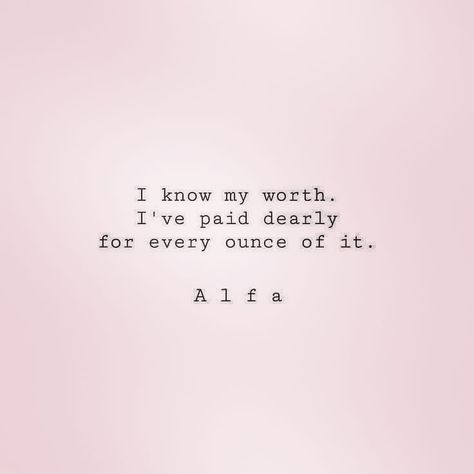 I know my worth.
I've paid dearly
for every ounce of it.

A l f a